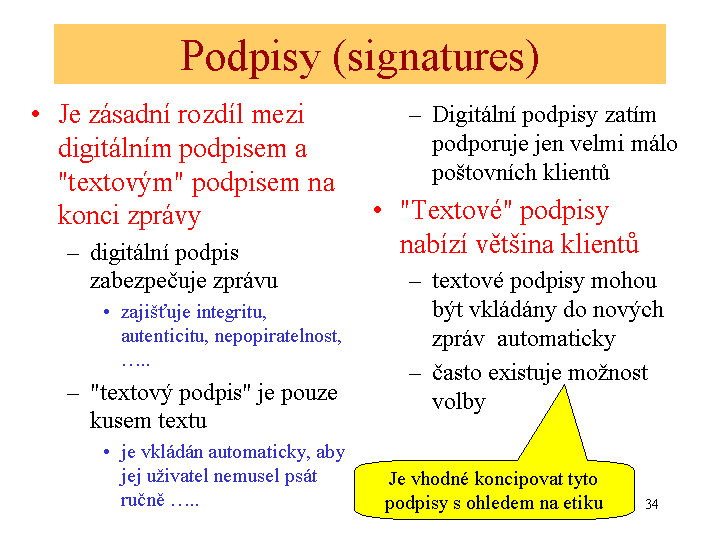 Podpisy (signatures)

• Je zásadní rozdíl mezi digitálním podpisem a "textovým" podpisem na konci zprávy

– digitální podpis zabezpečuje zprávu

• zajišťuje integritu, autenticitu, nepopiratelnost, …..

– "textový podpis" je pouze kusem textu

• je vkládán automaticky, aby jej uživatel nemusel psát ručně …..

– Digitální podpisy zatím podporuje jen velmi málo poštovních klientů

• "Textové" podpisy nabízí většina klientů

– textové podpisy mohou být vkládány do nových zpráv automaticky

– často existuje možnost volby

Je vhodné koncipovat tyto podpisy s ohledem na etiku

34